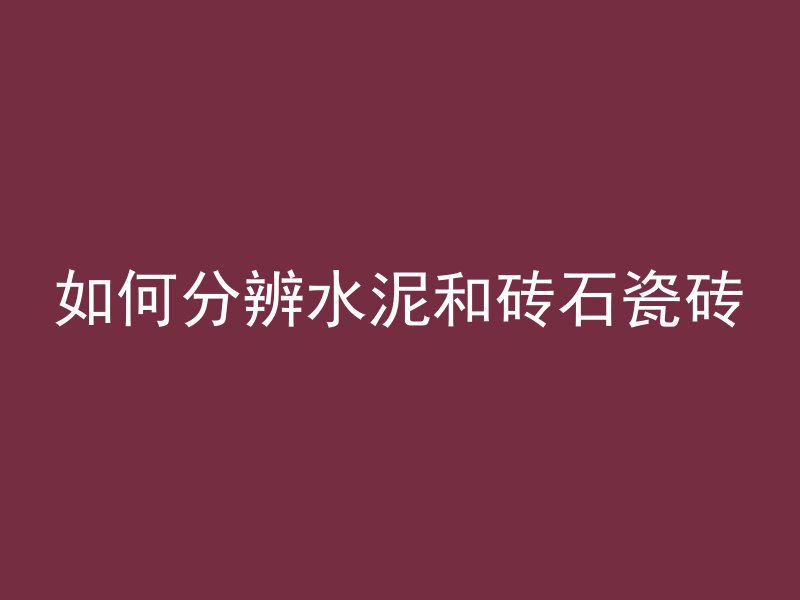 如何分辨水泥和砖石瓷砖